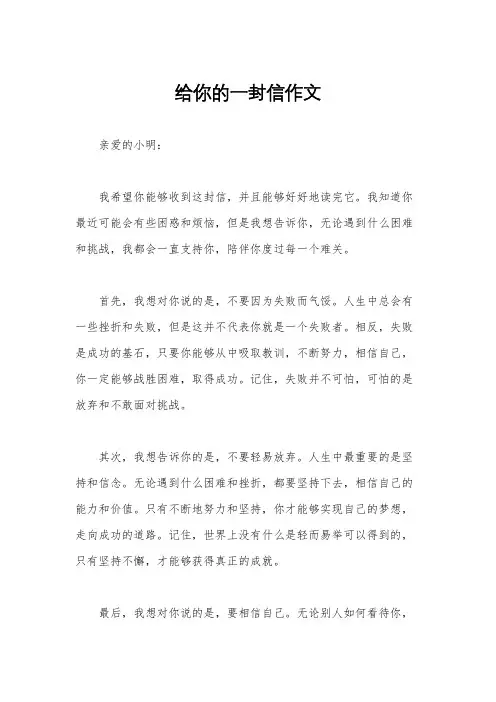 给你的一封信作文

亲爱的小明：

我希望你能够收到这封信，并且能够好好地读完它。我知道你最近可能会有些困惑和烦恼，但是我想告诉你，无论遇到什么困难和挑战，我都会一直支持你，陪伴你度过每一个难关。

首先，我想对你说的是，不要因为失败而气馁。人生中总会有一些挫折和失败，但是这并不代表你就是一个失败者。相反，失败是成功的基石，只要你能够从中吸取教训，不断努力，相信自己，你一定能够战胜困难，取得成功。记住，失败并不可怕，可怕的是放弃和不敢面对挑战。

其次，我想告诉你的是，不要轻易放弃。人生中最重要的是坚持和信念。无论遇到什么困难和挫折，都要坚持下去，相信自己的能力和价值。只有不断地努力和坚持，你才能够实现自己的梦想，走向成功的道路。记住，世界上没有什么是轻而易举可以得到的，只有坚持不懈，才能够获得真正的成就。

最后，我想对你说的是，要相信自己。无论别人如何看待你，